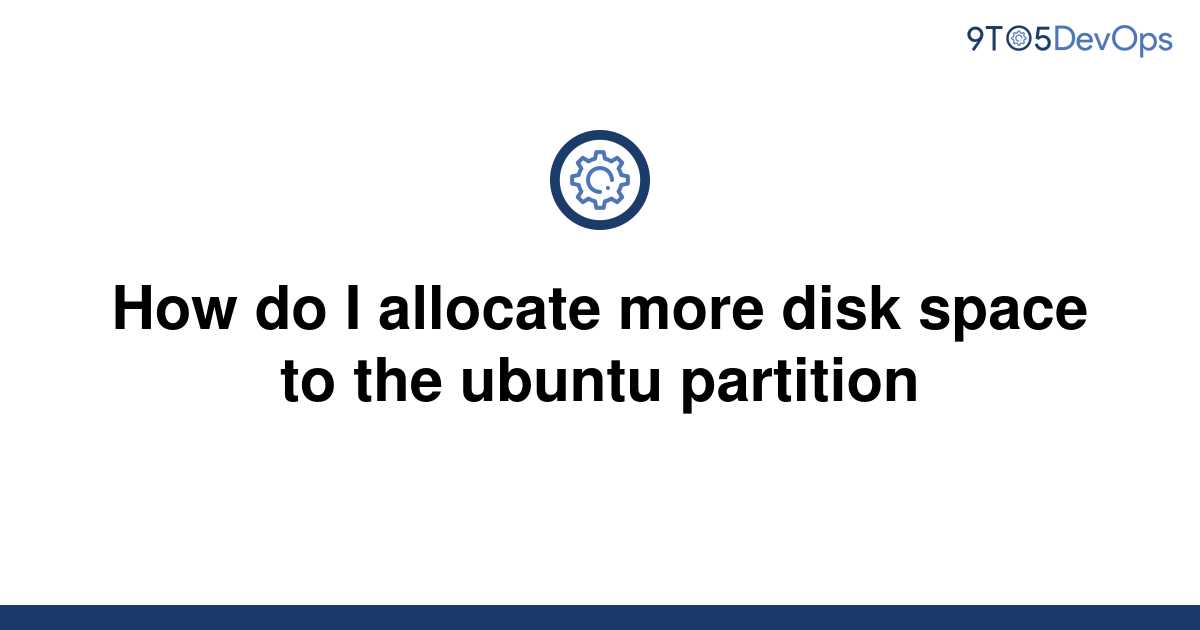 9TO5DevOps

How do I allocate more disk space to the ubuntu partition